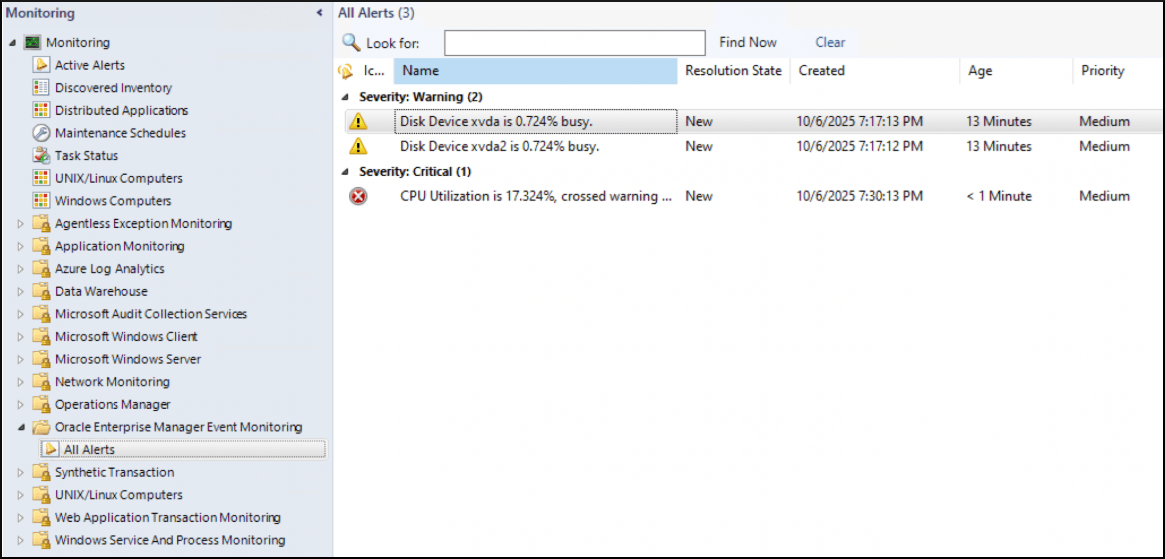 Monitoring

Monitoring
Active Alerts
Discovered Inventory
Distributed Applications
Maintenance Schedules
Task Status
UNIX/Linux Computers
Windows Computers
Agentless Exception Monitoring
Application Monitoring
Azure Log Analytics
Data Warehouse
Microsoft Audit Collection Services
Microsoft Windows Client
Microsoft Windows Server
Network Monitoring
Operations Manager
Oracle Enterprise Manager Event Monitoring
All Alerts
Synthetic Transaction
UNIX/Linux Computers
Web Application Transaction Monitoring
Windows Service And Process Monitoring

All Alerts (3)

Look for: Find Now Clear

| Ic... | Name | Resolution State | Created | Age | Priority |
|---|---|---|---|---|---|
| Severity: Warning (2) | | | | | |
| | Disk Device xvda is 0.724% busy. | New | 10/6/2025 7:17:13 PM | 13 Minutes | Medium |
| | Disk Device xvda2 is 0.724% busy. | New | 10/6/2025 7:17:12 PM | 13 Minutes | Medium |
| Severity: Critical (1) | | | | | |
| | CPU Utilization is 17.324%, crossed warning ... | New | 10/6/2025 7:30:13 PM | < 1 Minute | Medium |